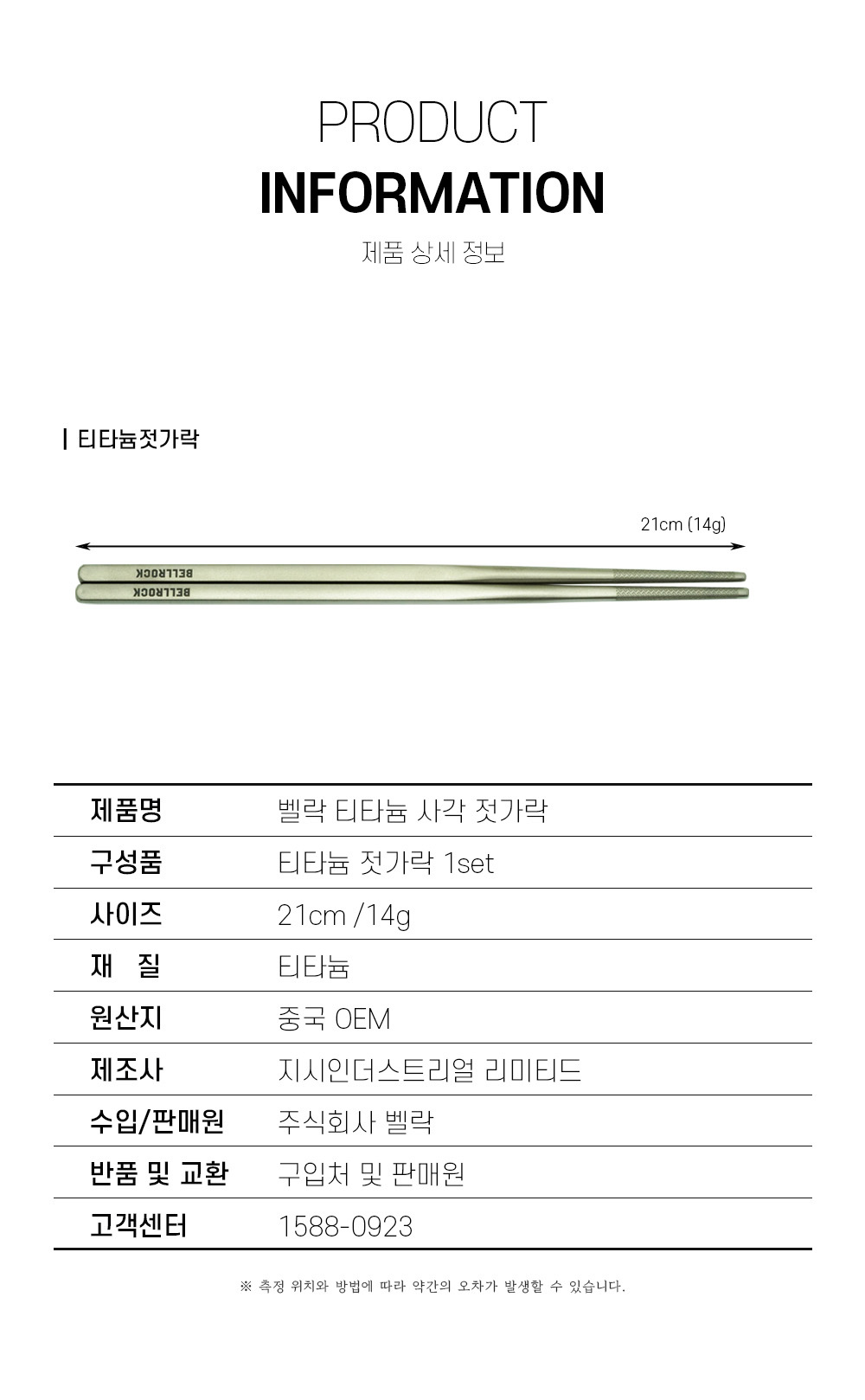 PRODUCT
INFORMATION
제품 상세 정보

| 티타늄젓가락

21cm (14g)

BELLROCK
BELLROCK

| 제품명 | 벨락 티타늄 사각 젓가락 |
|---|---|
| 구성품 | 티타늄 젓가락 1set |
| 사이즈 | 21cm /14g |
| 재 질 | 티타늄 |
| 원산지 | 중국 OEM |
| 제조사 | 지시인더스트리얼 리미티드 |
| 수입/판매원 | 주식회사 벨락 |
| 반품 및 교환 | 구입처 및 판매원 |
| 고객센터 | 1588-0923 |

※ 측정 위치와 방법에 따라 약간의 오차가 발생할 수 있습니다.